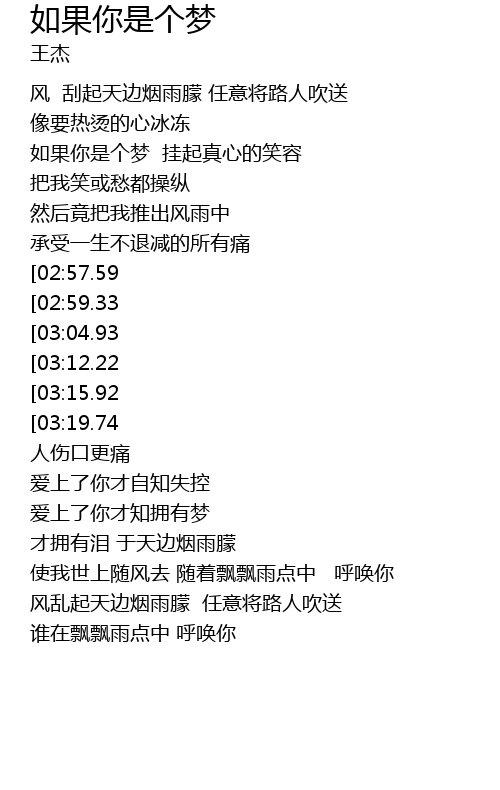 如果你是个梦
王杰

风 刮起天边烟雨朦 任意将路人吹送
像要热烫的心冰冻
如果你是个梦 挂起真心的笑容
把我笑或愁都操纵
然后竟把我推出风雨中
承受一生不退减的所有痛
[02:57.59
[02:59.33
[03:04.93
[03:12.22
[03:15.92
[03:19.74
人伤口更痛
爱上了你才自知失控
爱上了你才知拥有梦
才拥有泪 于天边烟雨朦
使我世上随风去 随着飘飘雨点中 呼唤你
风乱起天边烟雨朦 任意将路人吹送
谁在飘飘雨点中 呼唤你